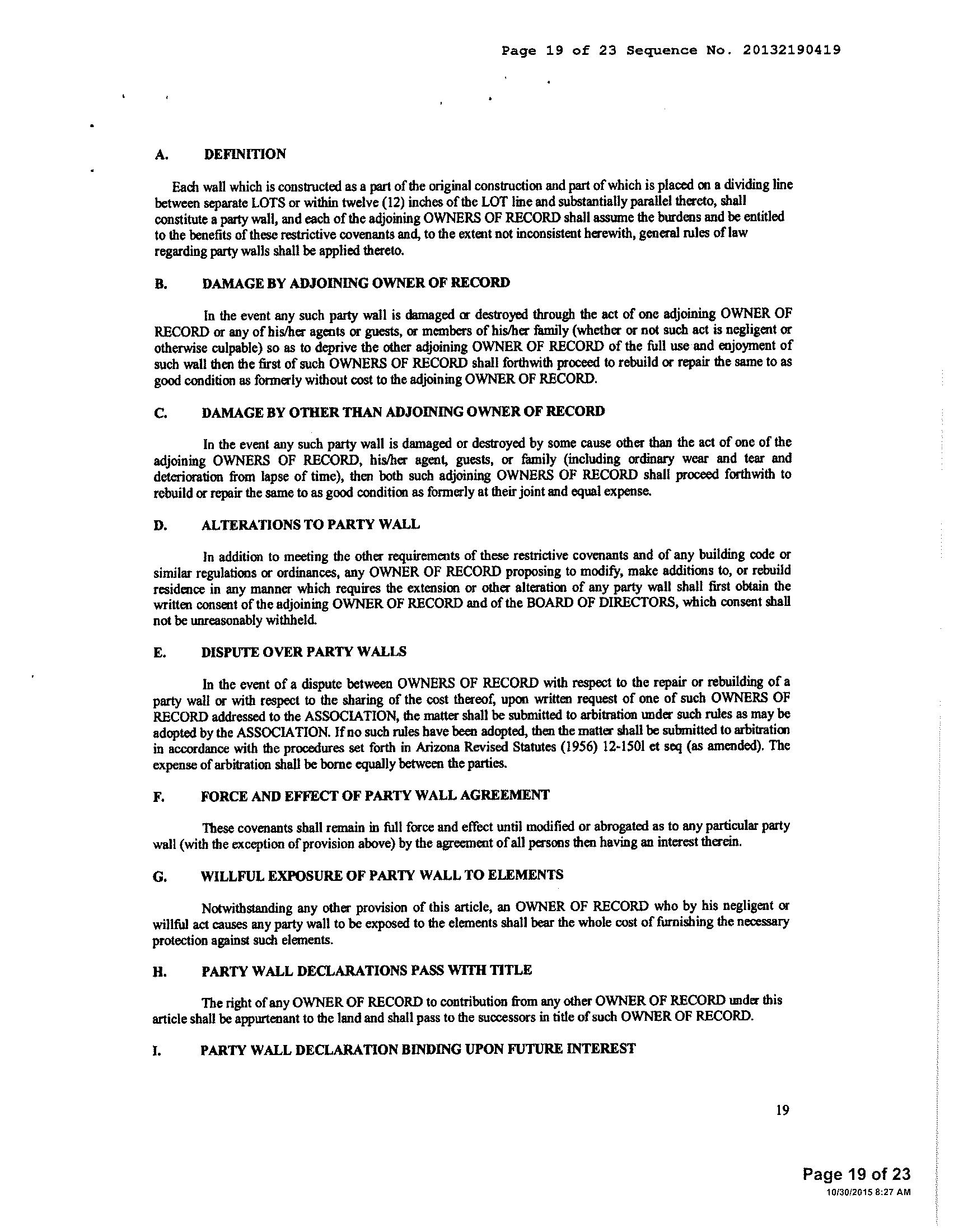 Page 19 of 23 Sequence No. 20132190419

A. DEFINITION

Each wall which is constructed as a part of the original construction and part of which is placed on a dividing line between separate LOTS or within twelve (12) inches of the LOT line and substantially parallel thereto, shall constitute a party wall, and each of the adjoining OWNERS OF RECORD shall assume the burdens and be entitled to the benefits of these restrictive covenants and, to the extent not inconsistent herewith, general rules of law regarding party walls shall be applied thereto.

B. DAMAGE BY ADJOINING OWNER OF RECORD

In the event any such party wall is damaged or destroyed through the act of one adjoining OWNER OF RECORD or any of his/her agents or guests, or members of his/her family (whether or not such act is negligent or otherwise culpable) so as to deprive the other adjoining OWNER OF RECORD of the full use and enjoyment of such wall then the first of such OWNERS OF RECORD shall forthwith proceed to rebuild or repair the same to as good condition as formerly without cost to the adjoining OWNER OF RECORD.

C. DAMAGE BY OTHER THAN ADJOINING OWNER OF RECORD

In the event any such party wall is damaged or destroyed by some cause other than the act of one of the adjoining OWNERS OF RECORD, his/her agent, guests, or family (including ordinary wear and tear and deterioration from lapse of time), then both such adjoining OWNERS OF RECORD shall proceed forthwith to rebuild or repair the same to as good condition as formerly at their joint and equal expense.

D. ALTERATIONS TO PARTY WALL

In addition to meeting the other requirements of these restrictive covenants and of any building code or similar regulations or ordinances, any OWNER OF RECORD proposing to modify, make additions to, or rebuild residence in any manner which requires the extension or other alteration of any party wall shall first obtain the written consent of the adjoining OWNER OF RECORD and of the BOARD OF DIRECTORS, which consent shall not be unreasonably withheld.

E. DISPUTE OVER PARTY WALLS

In the event of a dispute between OWNERS OF RECORD with respect to the repair or rebuilding of a party wall or with respect to the sharing of the cost thereof, upon written request of one of such OWNERS OF RECORD addressed to the ASSOCIATION, the matter shall be submitted to arbitration under such rules as may be adopted by the ASSOCIATION. If no such rules have been adopted, then the matter shall be submitted to arbitration in accordance with the procedures set forth in Arizona Revised Statutes (1956) 12-1501 et seq (as amended). The expense of arbitration shall be borne equally between the parties.

F. FORCE AND EFFECT OF PARTY WALL AGREEMENT

These covenants shall remain in full force and effect until modified or abrogated as to any particular party wall (with the exception of provision above) by the agreement of all persons then having an interest therein.

G. WILLFUL EXPOSURE OF PARTY WALL TO ELEMENTS

Notwithstanding any other provision of this article, an OWNER OF RECORD who by his negligent or willful act causes any party wall to be exposed to the elements shall bear the whole cost of furnishing the necessary protection against such elements.

H. PARTY WALL DECLARATIONS PASS WITH TITLE

The right of any OWNER OF RECORD to contribution from any other OWNER OF RECORD under this article shall be appurtenant to the land and shall pass to the successors in title of such OWNER OF RECORD.

I. PARTY WALL DECLARATION BINDING UPON FUTURE INTEREST

19

Page 19 of 23
10/30/2015 8:27 AM